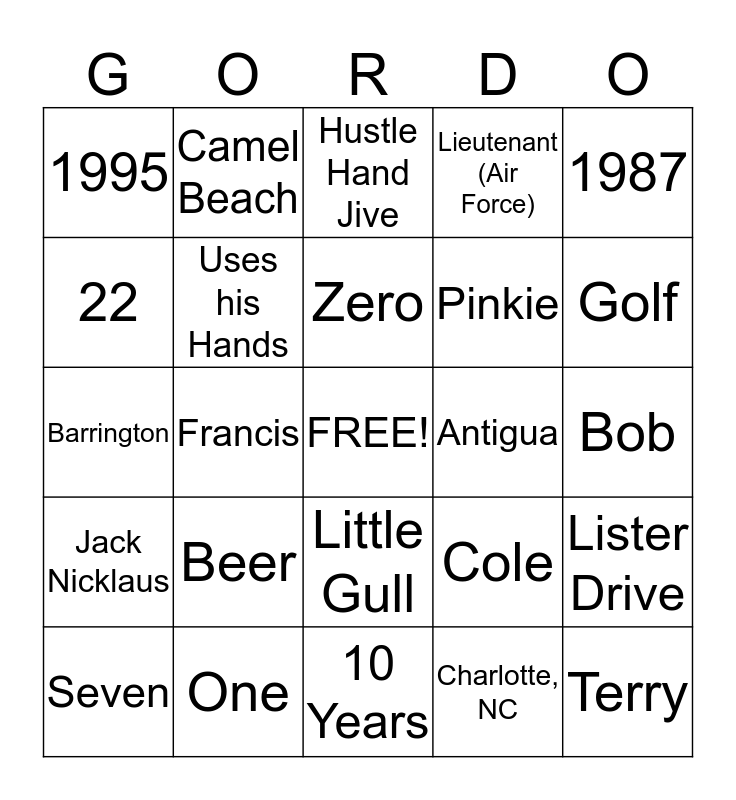 | G | O | R | D | O |
|---|---|---|---|---|
| 1995 | Camel Beach | Hustle Hand Jive | Lieutenant (Air Force) | 1987 |
| 22 | Uses his Hands | Zero | Pinkie | Golf |
| Barrington | Francis | FREE! | Antigua | Bob |
| Jack Nicklaus | Beer | Little Gull | Cole | Lister Drive |
| Seven | One | 10 Years | Charlotte, NC | Terry |